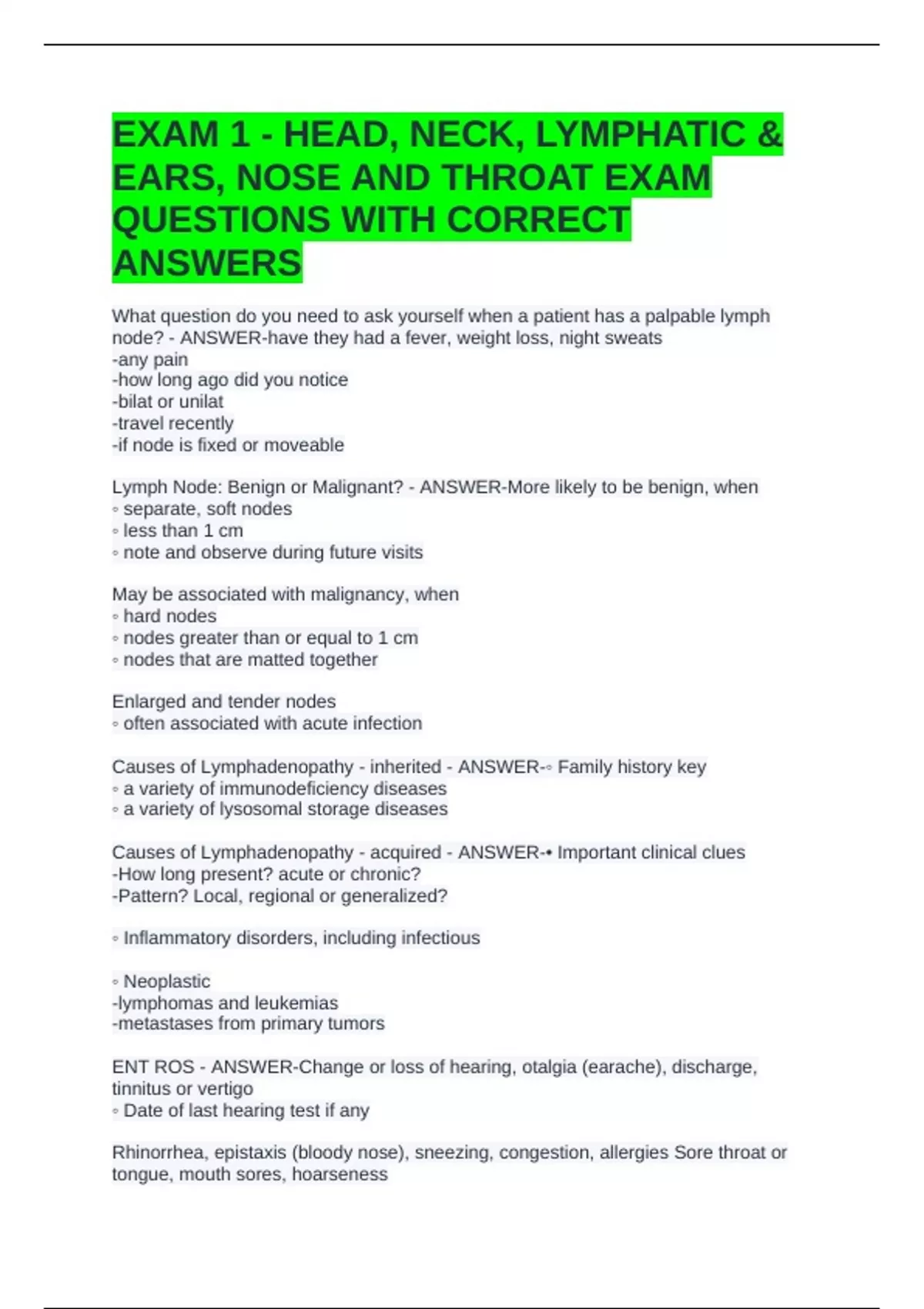 EXAM 1 - HEAD, NECK, LYMPHATIC & EARS, NOSE AND THROAT EXAM QUESTIONS WITH CORRECT ANSWERS

What question do you need to ask yourself when a patient has a palpable lymph node? - ANSWER-have they had a fever, weight loss, night sweats
-any pain
-how long ago did you notice
-bilat or unilat
-travel recently
-if node is fixed or moveable

Lymph Node: Benign or Malignant? - ANSWER-More likely to be benign, when
◦ separate, soft nodes
◦ less than 1 cm
◦ note and observe during future visits

May be associated with malignancy, when
◦ hard nodes
◦ nodes greater than or equal to 1 cm
◦ nodes that are matted together

Enlarged and tender nodes
◦ often associated with acute infection

Causes of Lymphadenopathy - inherited - ANSWER-◦ Family history key
◦ a variety of immunodeficiency diseases
◦ a variety of lysosomal storage diseases

Causes of Lymphadenopathy - acquired - ANSWER-• Important clinical clues
-How long present? acute or chronic?
-Pattern? Local, regional or generalized?

◦ Inflammatory disorders, including infectious

◦ Neoplastic
-lymphomas and leukemias
-metastases from primary tumors

ENT ROS - ANSWER-Change or loss of hearing, otalgia (earache), discharge, tinnitus or vertigo
◦ Date of last hearing test if any

Rhinorrhea, epistaxis (bloody nose), sneezing, congestion, allergies Sore throat or tongue, mouth sores, hoarseness